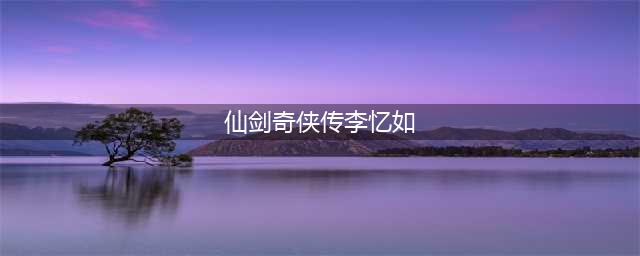 仙剑奇侠传李忆如